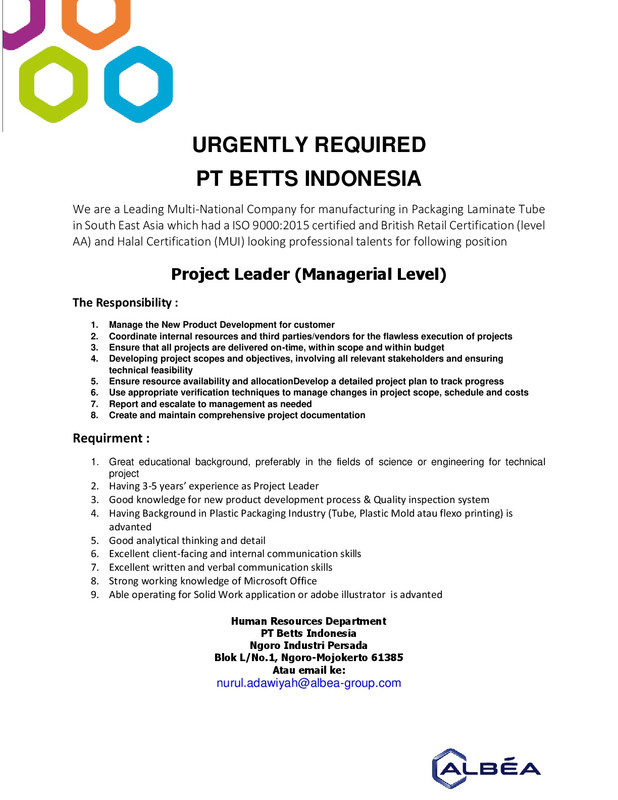 URGENTLY REQUIRED
PT BETTS INDONESIA

We are a Leading Multi-National Company for manufacturing in Packaging Laminate Tube in South East Asia which had a ISO 9000:2015 certified and British Retail Certification (level AA) and Halal Certification (MUI) looking professional talents for following position

Project Leader (Managerial Level)

The Responsibility :

1. Manage the New Product Development for customer
2. Coordinate internal resources and third parties/vendors for the flawless execution of projects
3. Ensure that all projects are delivered on-time, within scope and within budget
4. Developing project scopes and objectives, involving all relevant stakeholders and ensuring technical feasibility
5. Ensure resource availability and allocationDevelop a detailed project plan to track progress
6. Use appropriate verification techniques to manage changes in project scope, schedule and costs
7. Report and escalate to management as needed
8. Create and maintain comprehensive project documentation

Requirment :

1. Great educational background, preferably in the fields of science or engineering for technical project
2. Having 3-5 years' experience as Project Leader
3. Good knowledge for new product development process & Quality inspection system
4. Having Background in Plastic Packaging Industry (Tube, Plastic Mold atau flexo printing) is advanted
5. Good analytical thinking and detail
6. Excellent client-facing and internal communication skills
7. Excellent written and verbal communication skills
8. Strong working knowledge of Microsoft Office
9. Able operating for Solid Work application or adobe illustrator is advanted

Human Resources Department
PT Betts Indonesia
Ngoro Industri Persada
Blok L/No.1, Ngoro-Mojokerto 61385
Atau email ke:
nurul.adawiyah@albea-group.com

ALBÉA